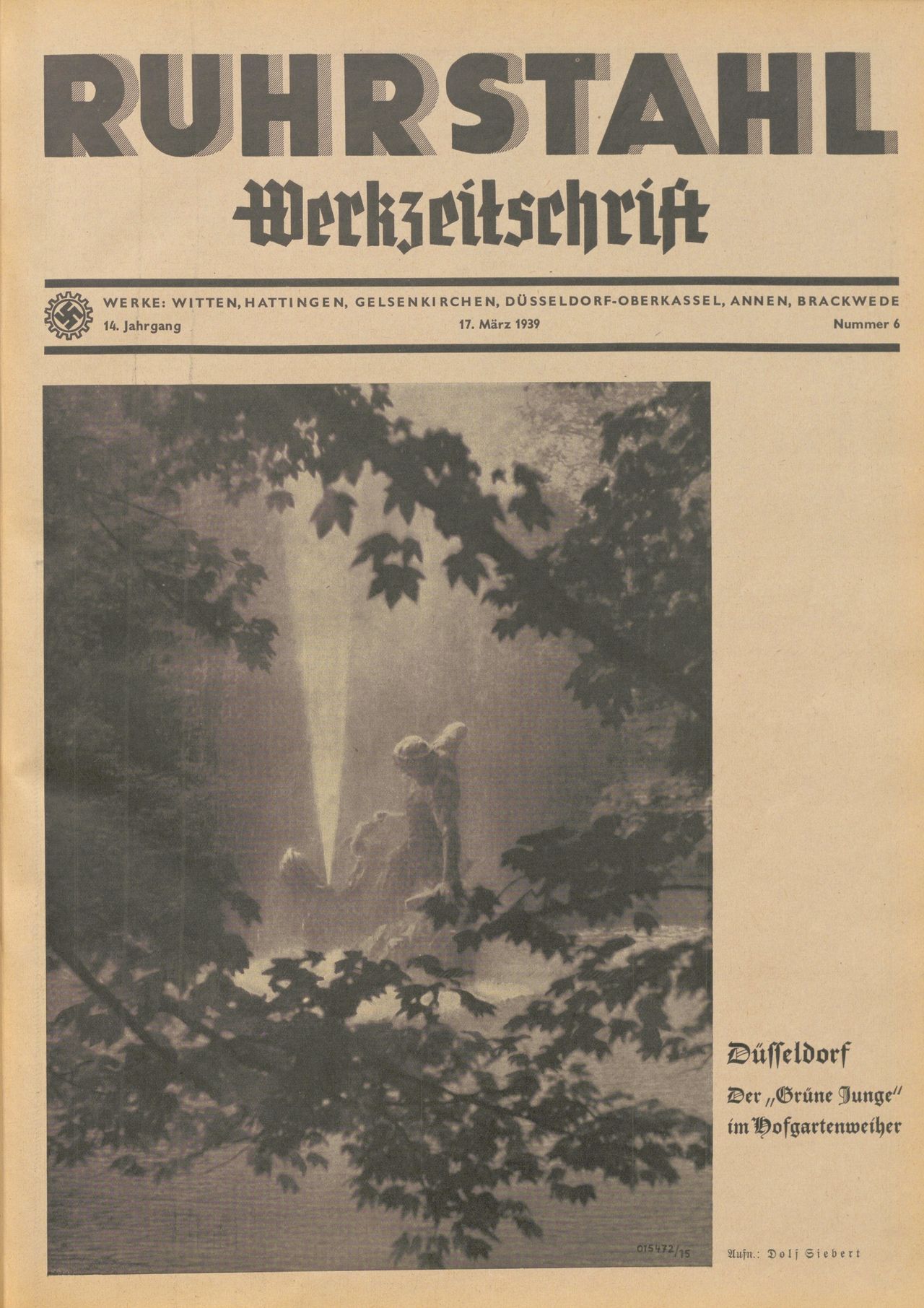 RUHRSTAHL
Werkzeitschrift

WERKE: WITTEN, HATTINGEN, GELSENKIRCHEN, DÜSSELDORF-OBERKASSEL, ANNEN, BRACKWEDE
14. Jahrgang 17. März 1939 Nummer 6

015472/15

Düsseldorf
Der „Grüne Junge" im Hofgartenweiher

Aufn.: Dolf Siebert